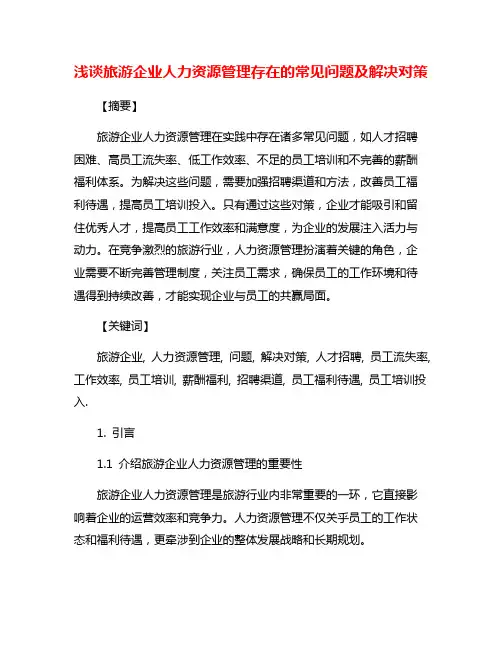 浅谈旅游企业人力资源管理存在的常见问题及解决对策

【摘要】

旅游企业人力资源管理在实践中存在诸多常见问题，如人才招聘困难、高员工流失率、低工作效率、不足的员工培训和不完善的薪酬福利体系。为解决这些问题，需要加强招聘渠道和方法，改善员工福利待遇，提高员工培训投入。只有通过这些对策，企业才能吸引和留住优秀人才，提高员工工作效率和满意度，为企业的发展注入活力与动力。在竞争激烈的旅游行业，人力资源管理扮演着关键的角色，企业需要不断完善管理制度，关注员工需求，确保员工的工作环境和待遇得到持续改善，才能实现企业与员工的共赢局面。

【关键词】

旅游企业, 人力资源管理, 问题, 解决对策, 人才招聘, 员工流失率, 工作效率, 员工培训, 薪酬福利, 招聘渠道, 员工福利待遇, 员工培训投入.

1. 引言

1.1 介绍旅游企业人力资源管理的重要性

旅游企业人力资源管理是旅游行业内非常重要的一环，它直接影响着企业的运营效率和竞争力。人力资源管理不仅关乎员工的工作状态和福利待遇，更牵涉到企业的整体发展战略和长期规划。